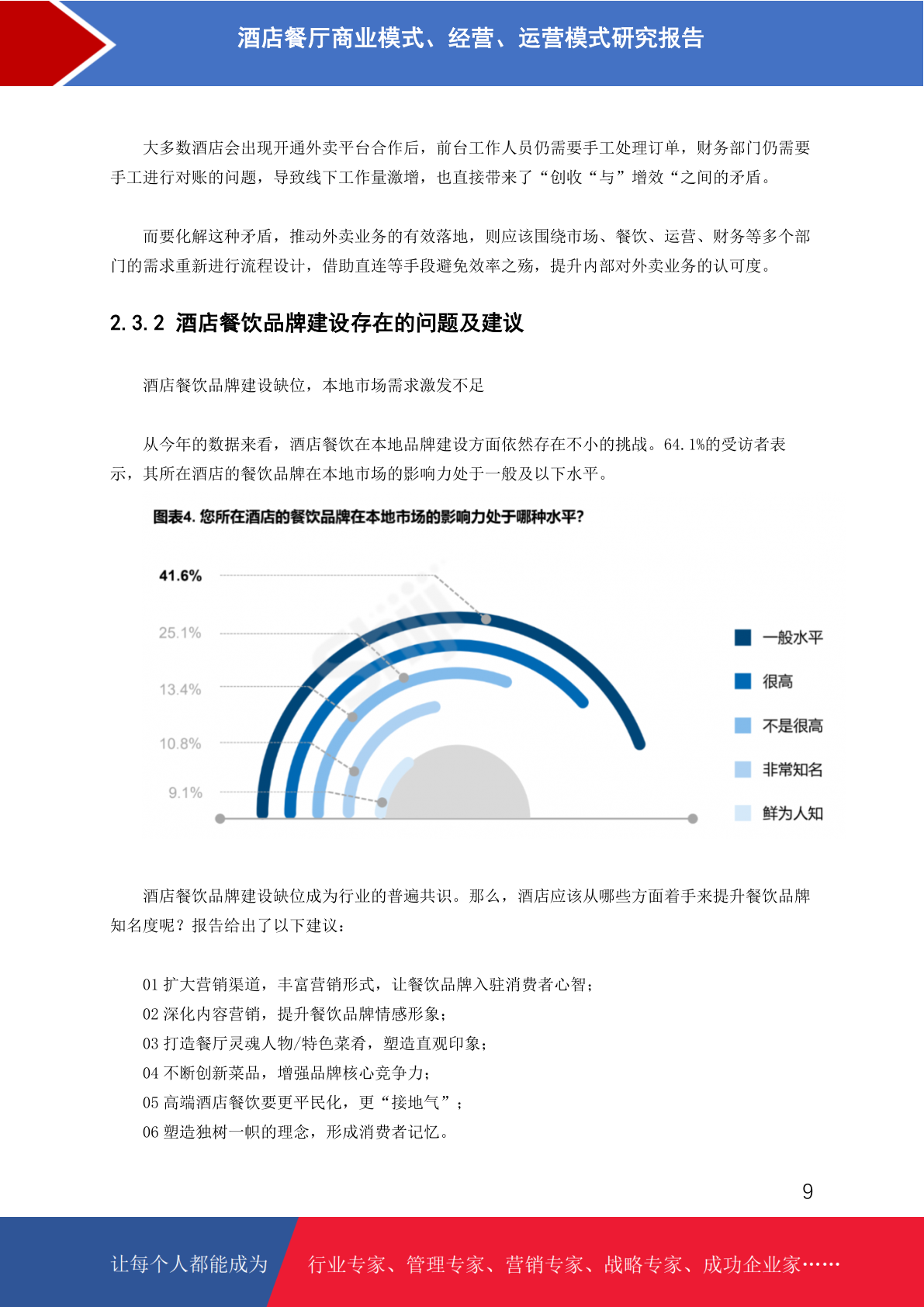 酒店餐厅商业模式、经营、运营模式研究报告

大多数酒店会出现开通外卖平台合作后，前台工作人员仍需要手工处理订单，财务部门仍需要手工进行对账的问题，导致线下工作量激增，也直接带来了“创收“与”增效“之间的矛盾。

而要化解这种矛盾，推动外卖业务的有效落地，则应该围绕市场、餐饮、运营、财务等多个部门的需求重新进行流程设计，借助直连等手段避免效率之殇，提升内部对外卖业务的认可度。

2.3.2 酒店餐饮品牌建设存在的问题及建议

酒店餐饮品牌建设缺位，本地市场需求激发不足

从今年的数据来看，酒店餐饮在本地品牌建设方面依然存在不小的挑战。64.1%的受访者表示，其所在酒店的餐饮品牌在本地市场的影响力处于一般及以下水平。

图表4. 您所在酒店的餐饮品牌在本地市场的影响力处于哪种水平?

41.6%
25.1%
13.4%
10.8%
9.1%

一般水平
很高
不是很高
非常知名
鲜为人知

酒店餐饮品牌建设缺位成为行业的普遍共识。那么，酒店应该从哪些方面着手来提升餐饮品牌知名度呢？报告给出了以下建议：

01 扩大营销渠道，丰富营销形式，让餐饮品牌入驻消费者心智；
02 深化内容营销，提升餐饮品牌情感形象；
03 打造餐厅灵魂人物/特色菜肴，塑造直观印象；
04 不断创新菜品，增强品牌核心竞争力；
05 高端酒店餐饮要更平民化，更“接地气”；
06 塑造独树一帜的理念，形成消费者记忆。

9

让每个人都能成为 行业专家、管理专家、营销专家、战略专家、成功企业家……